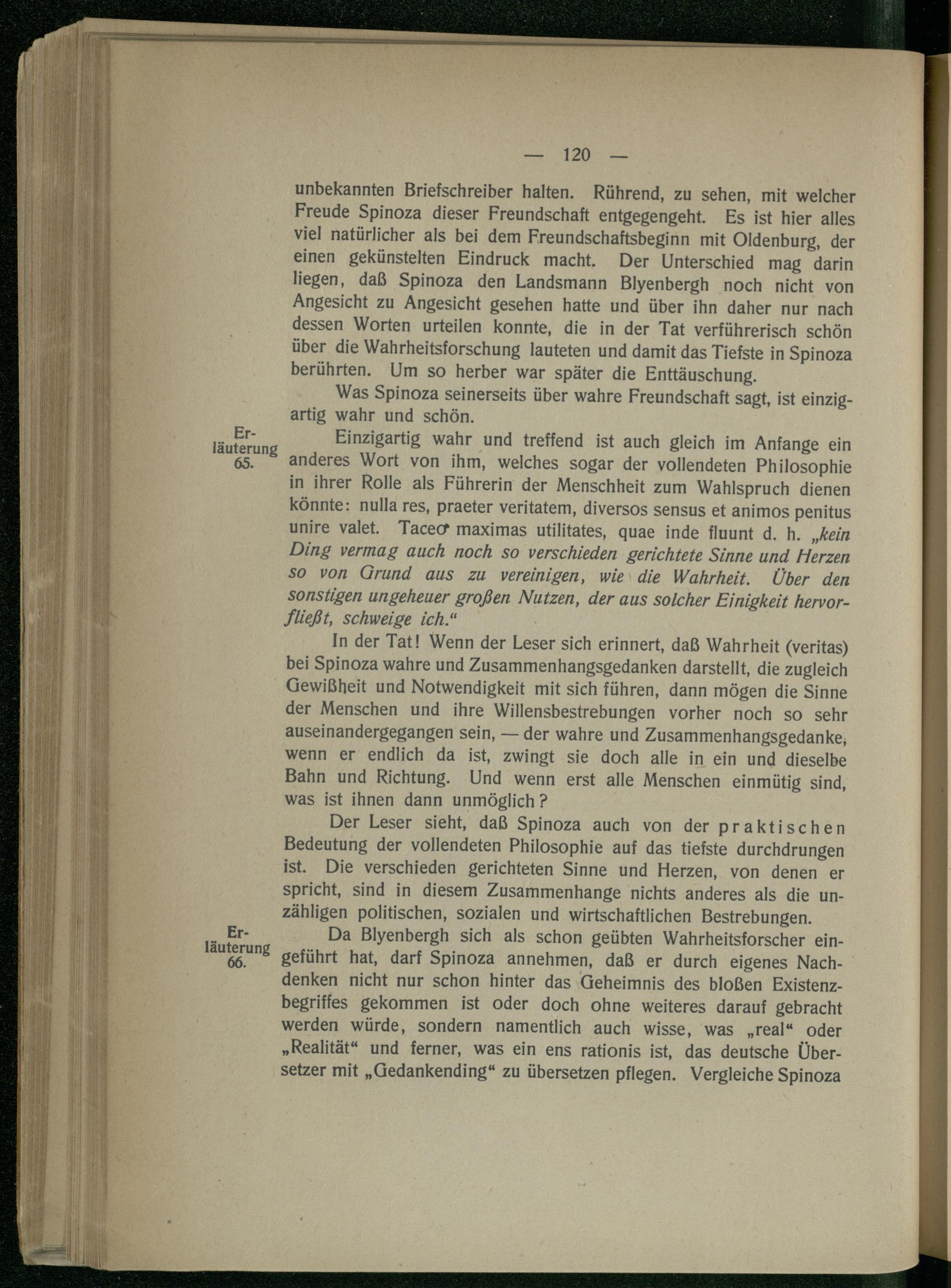 — 120 —

unbekannten Briefschreiber halten. Rührend, zu sehen, mit welcher Freude Spinoza dieser Freundschaft entgegengeht. Es ist hier alles viel natürlicher als bei dem Freundschaftsbeginn mit Oldenburg, der einen gekünstelten Eindruck macht. Der Unterschied mag darin liegen, daß Spinoza den Landsmann Blyenbergh noch nicht von Angesicht zu Angesicht gesehen hatte und über ihn daher nur nach dessen Worten urteilen konnte, die in der Tat verführerisch schön über die Wahrheitsforschung lauteten und damit das Tiefste in Spinoza berührten. Um so herber war später die Enttäuschung.

Was Spinoza seinerseits über wahre Freundschaft sagt, ist einzigartig wahr und schön.

Erläuterung 65.

Einzigartig wahr und treffend ist auch gleich im Anfange ein anderes Wort von ihm, welches sogar der vollendeten Philosophie in ihrer Rolle als Führerin der Menschheit zum Wahlspruch dienen könnte: nulla res, praeter veritatem, diversos sensus et animos penitus unire valet. Taceo maximas utilitates, quae inde fluunt d. h. „kein Ding vermag auch noch so verschieden gerichtete Sinne und Herzen so von Grund aus zu vereinigen, wie die Wahrheit. Über den sonstigen ungeheuer großen Nutzen, der aus solcher Einigkeit hervorfließt, schweige ich.“

In der Tat! Wenn der Leser sich erinnert, daß Wahrheit (veritas) bei Spinoza wahre und Zusammenhangsgedanken darstellt, die zugleich Gewißheit und Notwendigkeit mit sich führen, dann mögen die Sinne der Menschen und ihre Willensbestrebungen vorher noch so sehr auseinandergegangen sein, — der wahre und Zusammenhangsgedanke, wenn er endlich da ist, zwingt sie doch alle in ein und dieselbe Bahn und Richtung. Und wenn erst alle Menschen einmütig sind, was ist ihnen dann unmöglich?

Der Leser sieht, daß Spinoza auch von der praktischen Bedeutung der vollendeten Philosophie auf das tiefste durchdrungen ist. Die verschieden gerichteten Sinne und Herzen, von denen er spricht, sind in diesem Zusammenhange nichts anderes als die unzähligen politischen, sozialen und wirtschaftlichen Bestrebungen.

Erläuterung 66.

Da Blyenbergh sich als schon geübten Wahrheitsforscher eingeführt hat, darf Spinoza annehmen, daß er durch eigenes Nachdenken nicht nur schon hinter das Geheimnis des bloßen Existenzbegriffes gekommen ist oder doch ohne weiteres darauf gebracht werden würde, sondern namentlich auch wisse, was „real“ oder „Realität“ und ferner, was ein ens rationis ist, das deutsche Übersetzer mit „Gedankending“ zu übersetzen pflegen. Vergleiche Spinoza